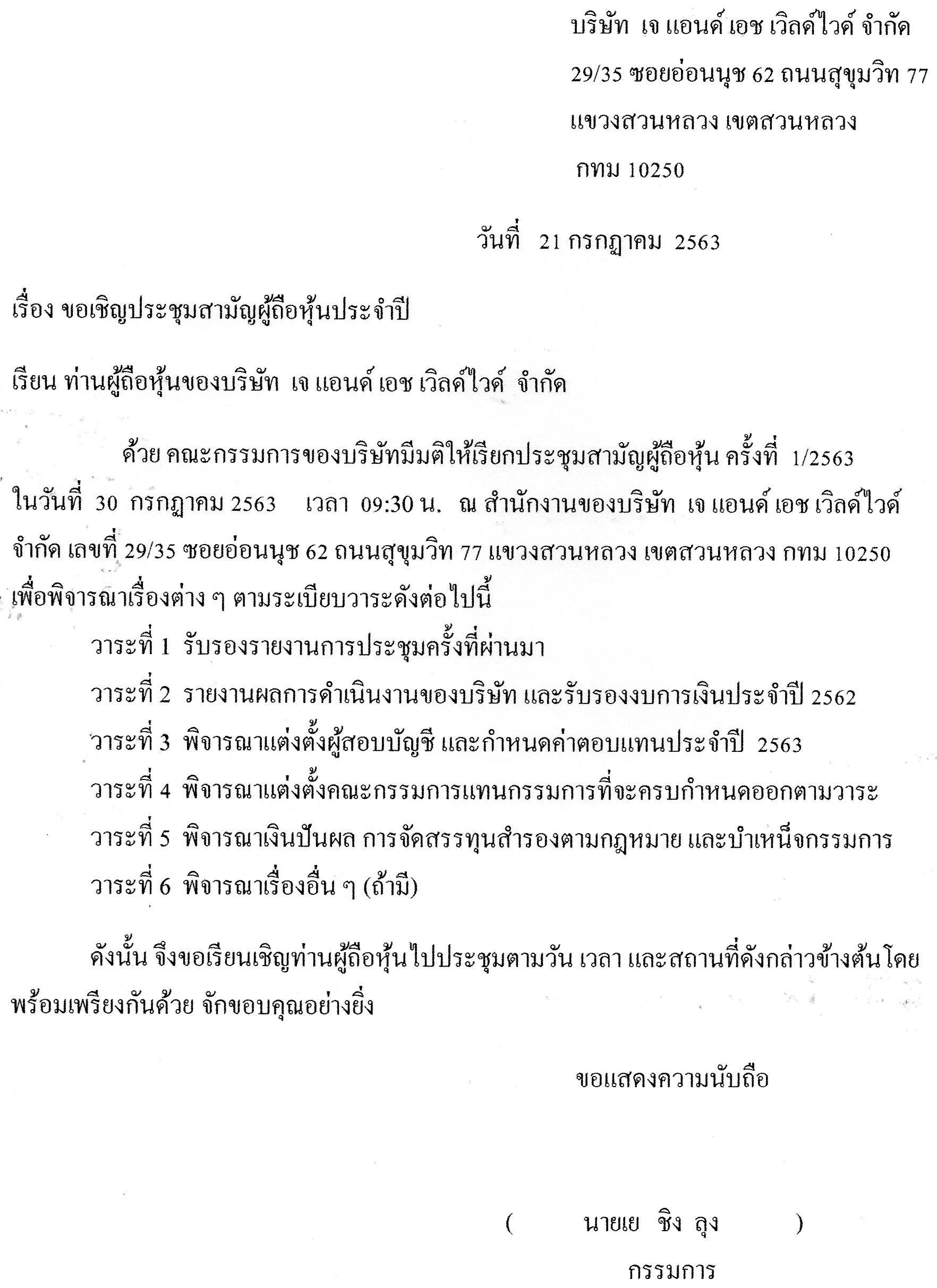 บริษัท เจ แอนด์ เอช เวิลด์ไวด์ จำกัด
29/35 ซอยอ่อนนุช 62 ถนนสุขุมวิท 77
แขวงสวนหลวง เขตสวนหลวง
กทม 10250

วันที่ 21 กรกฎาคม 2563

เรื่อง ขอเชิญประชุมสามัญผู้ถือหุ้นประจำปี

เรียน ท่านผู้ถือหุ้นของบริษัท เจ แอนด์ เอช เวิลด์ไวด์ จำกัด

ด้วย คณะกรรมการของบริษัทมีมติให้เรียกประชุมสามัญผู้ถือหุ้น ครั้งที่ 1/2563 ในวันที่ 30 กรกฎาคม 2563 เวลา 09:30 น. ณ สำนักงานของบริษัท เจ แอนด์ เอช เวิลด์ไวด์ จำกัด เลขที่ 29/35 ซอยอ่อนนุช 62 ถนนสุขุมวิท 77 แขวงสวนหลวง เขตสวนหลวง กทม 10250 เพื่อพิจารณาเรื่องต่าง ๆ ตามระเบียบวาระดังต่อไปนี้

วาระที่ 1 รับรองรายงานการประชุมครั้งที่ผ่านมา
วาระที่ 2 รายงานผลการดำเนินงานของบริษัท และรับรองงบการเงินประจำปี 2562
วาระที่ 3 พิจารณาแต่งตั้งผู้สอบบัญชี และกำหนดค่าตอบแทนประจำปี 2563
วาระที่ 4 พิจารณาแต่งตั้งคณะกรรมการแทนกรรมการที่จะครบกำหนดออกตามวาระ
วาระที่ 5 พิจารณาเงินปันผล การจัดสรรทุนสำรองตามกฎหมาย และบำเหน็จกรรมการ
วาระที่ 6 พิจารณาเรื่องอื่น ๆ (ถ้ามี)

ดังนั้น จึงขอเรียนเชิญท่านผู้ถือหุ้นไปประชุมตามวัน เวลา และสถานที่ดังกล่าวข้างต้นโดยพร้อมเพรียงกันด้วย จักขอบคุณอย่างยิ่ง

ขอแสดงความนับถือ

( นายเย ชิง ลุง )
กรรมการ